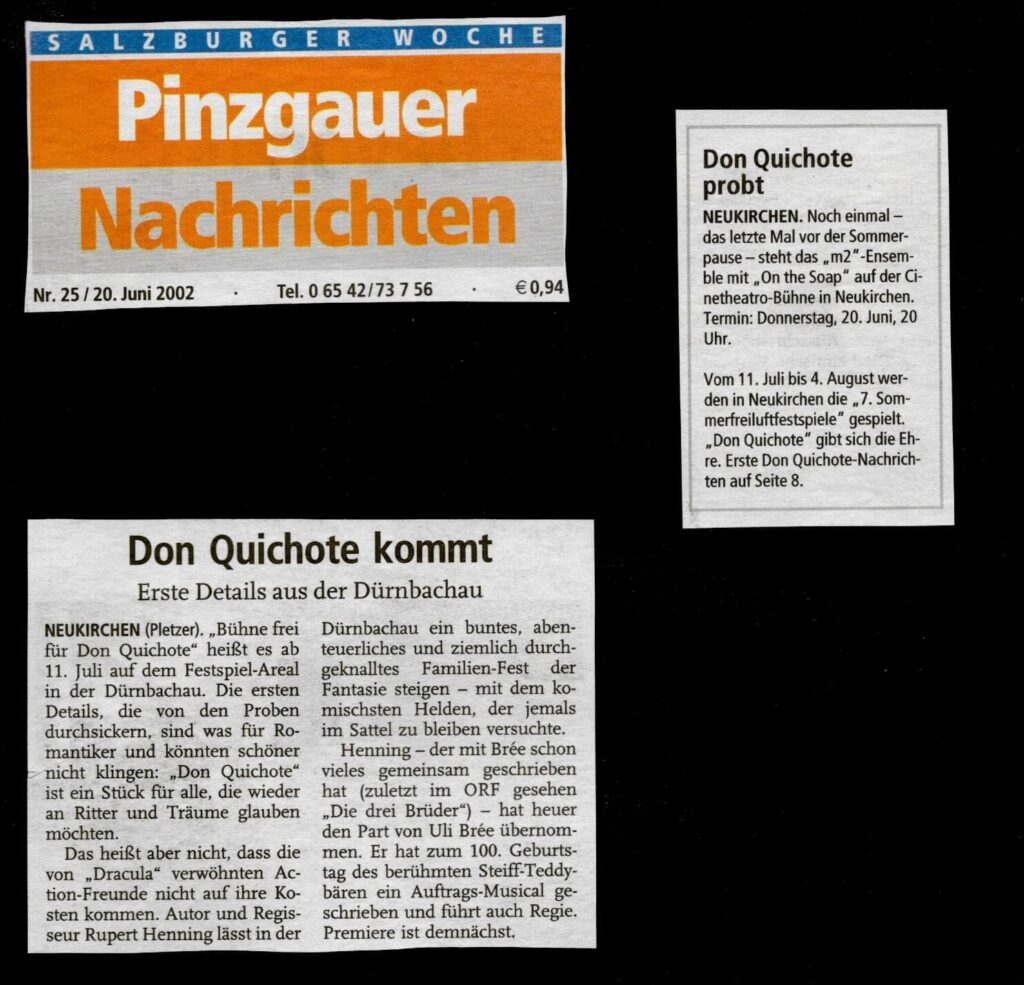 SALZBURGER WOCHE

Pinzgauer Nachrichten

Nr. 25 / 20. Juni 2002 · Tel. 0 65 42/73 7 56 · € 0,94

Don Quichote probt

NEUKIRCHEN. Noch einmal – das letzte Mal vor der Sommerpause – steht das „m2"-Ensemble mit „On the Soap" auf der Cinetheatro-Bühne in Neukirchen. Termin: Donnerstag, 20. Juni, 20 Uhr.

Vom 11. Juli bis 4. August werden in Neukirchen die „7. Sommerfreiluftfestspiele" gespielt. „Don Quichote" gibt sich die Ehre. Erste Don Quichote-Nachrichten auf Seite 8.

Don Quichote kommt

Erste Details aus der Dürnbachau

NEUKIRCHEN (Pletzer). „Bühne frei für Don Quichote" heißt es ab 11. Juli auf dem Festspiel-Areal in der Dürnbachau. Die ersten Details, die von den Proben durchsickern, sind was für Romantiker und könnten schöner nicht klingen: „Don Quichote" ist ein Stück für alle, die wieder an Ritter und Träume glauben möchten.

Das heißt aber nicht, dass die von „Dracula" verwöhnten Action-Freunde nicht auf ihre Kosten kommen. Autor und Regisseur Rupert Henning lässt in der Dürnbachau ein buntes, abenteuerliches und ziemlich durchgeknalltes Familien-Fest der Fantasie steigen – mit dem komischsten Helden, der jemals im Sattel zu bleiben versuchte.

Henning – der mit Brée schon vieles gemeinsam geschrieben hat (zuletzt im ORF gesehen „Die drei Brüder") – hat heuer den Part von Uli Brée übernommen. Er hat zum 100. Geburtstag des berühmten Steiff-Teddybären ein Auftrags-Musical geschrieben und führt auch Regie. Premiere ist demnächst.